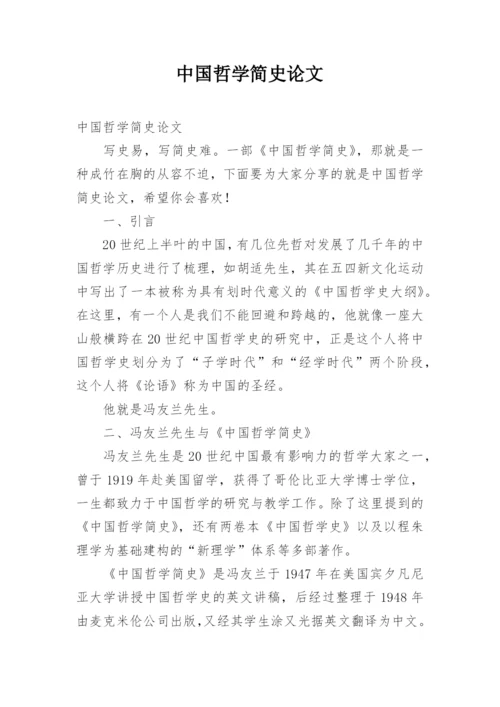 中国哲学简史论文

中国哲学简史论文

写史易，写简史难。一部《中国哲学简史》，那就是一种成竹在胸的从容不迫，下面要为大家分享的就是中国哲学简史论文，希望你会喜欢！

一、引言

20世纪上半叶的中国，有几位先哲对发展了几千年的中国哲学历史进行了梳理，如胡适先生，其在五四新文化运动中写出了一本被称为具有划时代意义的《中国哲学史大纲》。在这里，有一个人是我们不能回避和跨越的，他就像一座大山般横跨在20世纪中国哲学史的研究中，正是这个人将中国哲学史划分为了“子学时代”和“经学时代”两个阶段，这个人将《论语》称为中国的圣经。

他就是冯友兰先生。

二、冯友兰先生与《中国哲学简史》

冯友兰先生是20世纪中国最有影响力的哲学大家之一，曾于1919年赴美国留学，获得了哥伦比亚大学博士学位，一生都致力于中国哲学的研究与教学工作。除了这里提到的《中国哲学简史》，还有两卷本《中国哲学史》以及以程朱理学为基础建构的“新理学”体系等多部著作。

《中国哲学简史》是冯友兰于1947年在美国宾夕凡尼亚大学讲授中国哲学史的英文讲稿，后经过整理于1948年由麦克米伦公司出版，又经其学生涂又光据英文翻译为中文。